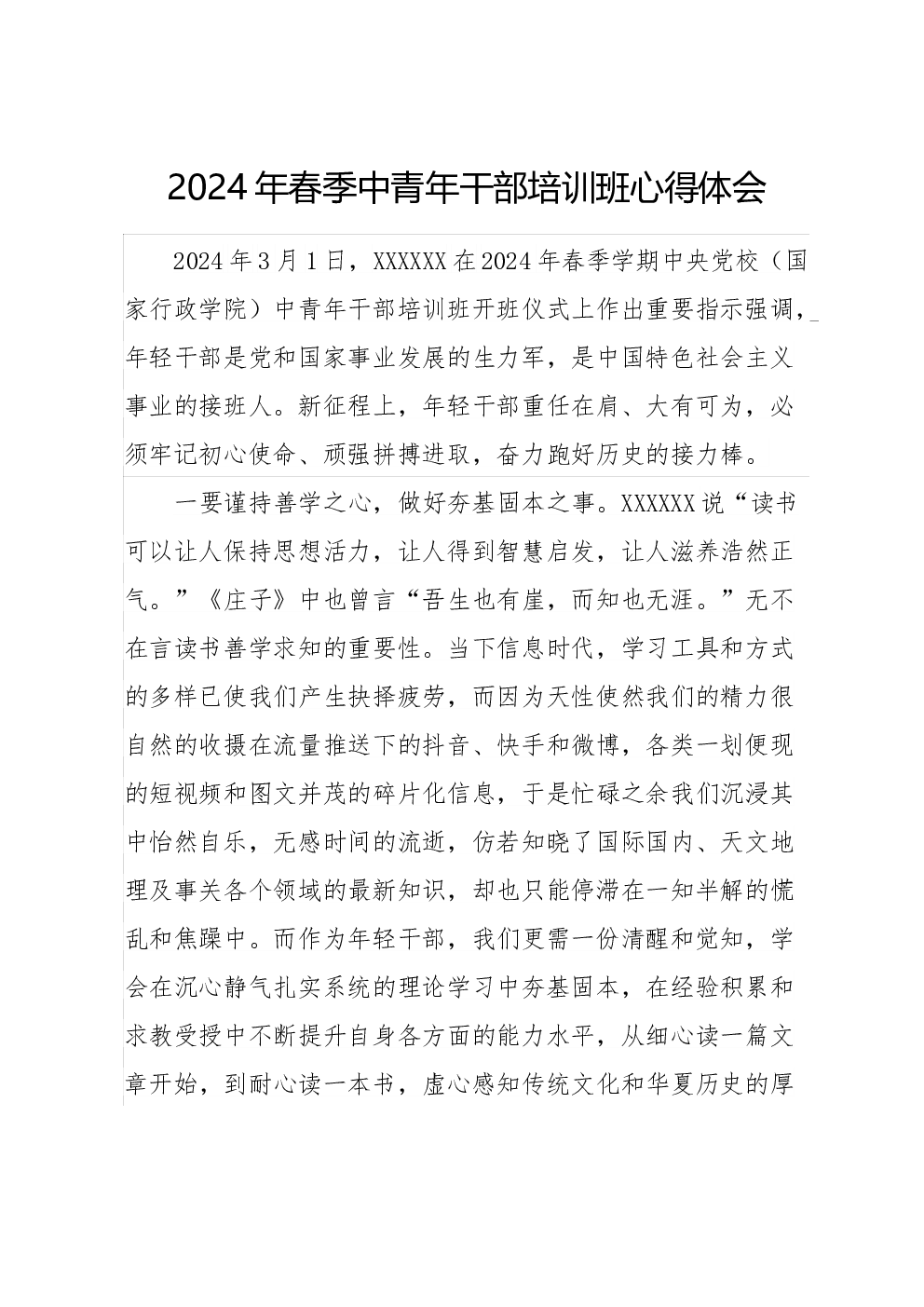 2024年春季中青年干部培训班心得体会

2024年3月1日，XXXXXX在2024年春季学期中央党校（国家行政学院）中青年干部培训班开班仪式上作出重要指示强调，年轻干部是党和国家事业发展的生力军，是中国特色社会主义事业的接班人。新征程上，年轻干部重任在肩、大有可为，必须牢记初心使命、顽强拼搏进取，奋力跑好历史的接力棒。

一要谨持善学之心，做好夯基固本之事。XXXXXX说“读书可以让人保持思想活力，让人得到智慧启发，让人滋养浩然正气。”《庄子》中也曾言“吾生也有崖，而知也无涯。”无不在言读书善学求知的重要性。当下信息时代，学习工具和方式的多样已使我们产生抉择疲劳，而因为天性使然我们的精力很自然的收摄在流量推送下的抖音、快手和微博，各类一划便现的短视频和图文并茂的碎片化信息，于是忙碌之余我们沉浸其中怡然自乐，无感时间的流逝，仿若知晓了国际国内、天文地理及事关各个领域的最新知识，却也只能停滞在一知半解的慌乱和焦躁中。而作为年轻干部，我们更需一份清醒和觉知，学会在沉心静气扎实系统的理论学习中夯基固本，在经验积累和求教受授中不断提升自身各方面的能力水平，从细心读一篇文章开始，到耐心读一本书，虚心感知传统文化和华夏历史的厚